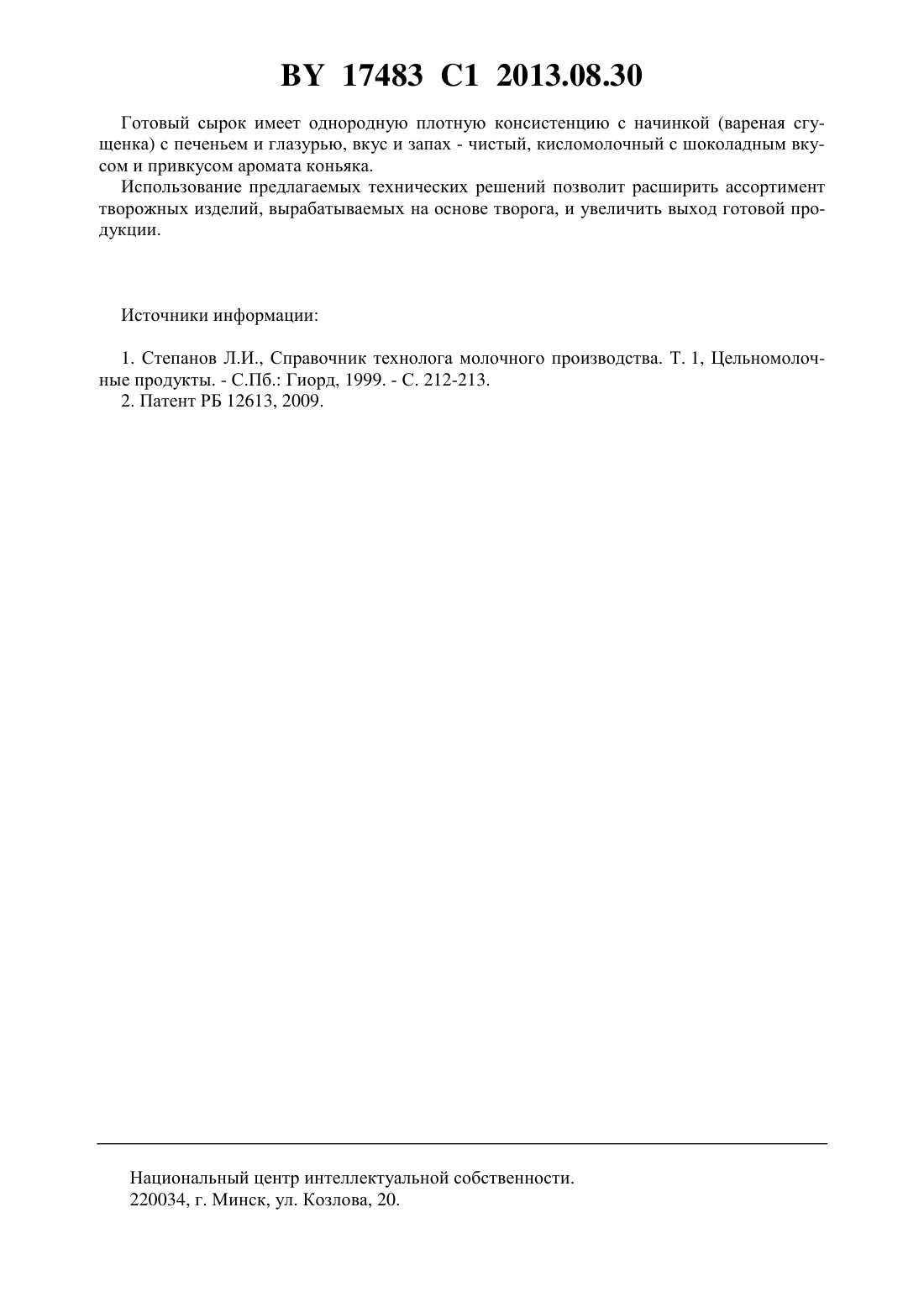 BY 17483 C1 2013.08.30

Готовый сырок имеет однородную плотную консистенцию с начинкой (вареная сгущенка) с печеньем и глазурью, вкус и запах - чистый, кисломолочный с шоколадным вкусом и привкусом аромата коньяка.

Использование предлагаемых технических решений позволит расширить ассортимент творожных изделий, вырабатываемых на основе творога, и увеличить выход готовой продукции.

Источники информации:

1. Степанов Л.И., Справочник технолога молочного производства. Т. 1, Цельномолочные продукты. - С.Пб.: Гиорд, 1999. - С. 212-213.
2. Патент РБ 12613, 2009.

Национальный центр интеллектуальной собственности.
220034, г. Минск, ул. Козлова, 20.